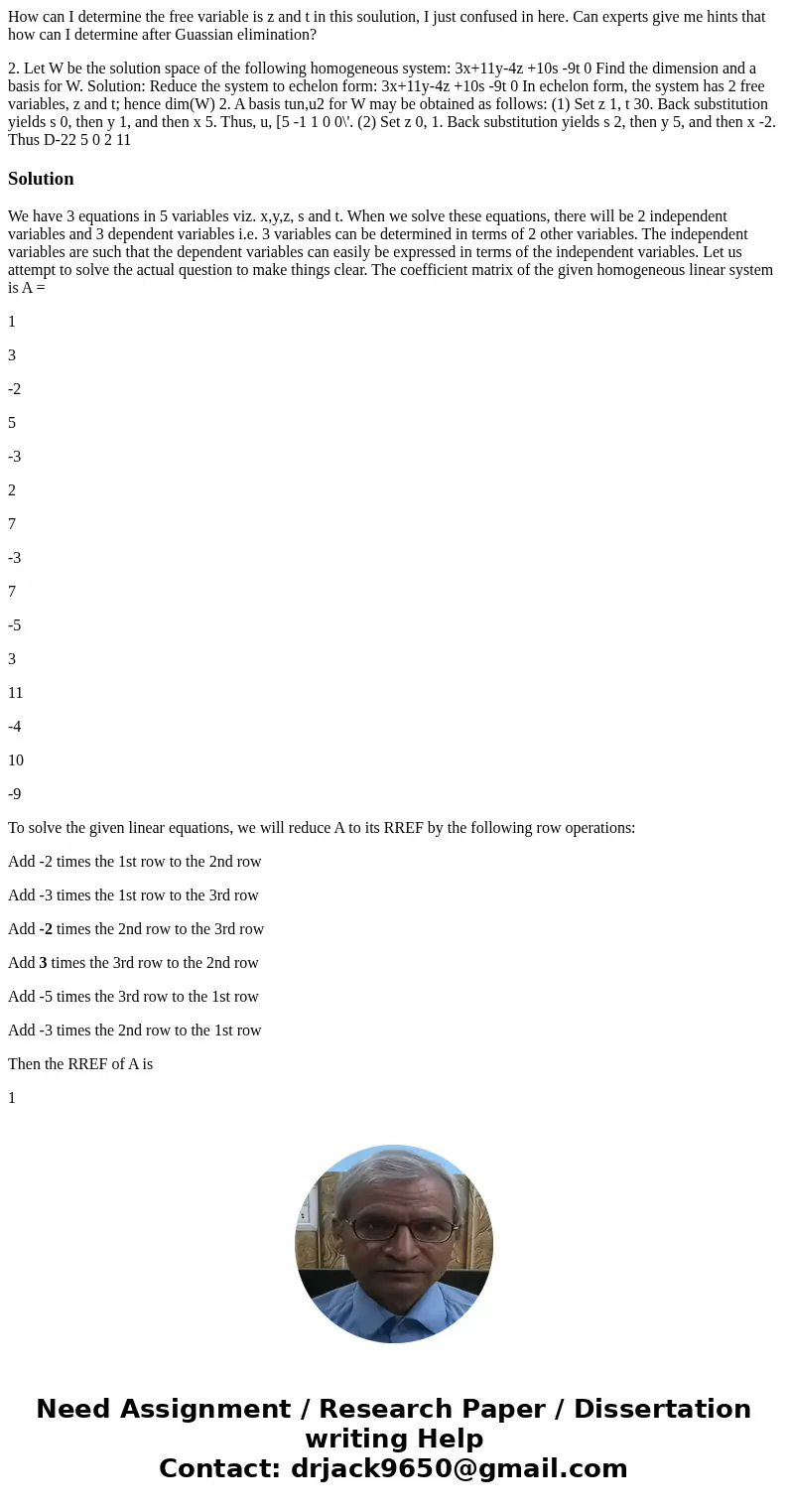 How can I determine the free variable is z and t in this soulution, I just confused in here. Can experts give me hints that how can I determine after Guassian elimination?

2. Let W be the solution space of the following homogeneous system: 3x+11y-4z +10s -9t 0 Find the dimension and a basis for W. Solution: Reduce the system to echelon form: 3x+11y-4z +10s -9t 0 In echelon form, the system has 2 free variables, z and t; hence dim(W) 2. A basis tun,u2 for W may be obtained as follows: (1) Set z 1, t 30. Back substitution yields s 0, then y 1, and then x 5. Thus, u, [5 -1 1 0 0\'. (2) Set z 0, 1. Back substitution yields s 2, then y 5, and then x -2. Thus D-22 5 0 2 11

Solution

We have 3 equations in 5 variables viz. x,y,z, s and t. When we solve these equations, there will be 2 independent variables and 3 dependent variables i.e. 3 variables can be determined in terms of 2 other variables. The independent variables are such that the dependent variables can easily be expressed in terms of the independent variables. Let us attempt to solve the actual question to make things clear. The coefficient matrix of the given homogeneous linear system is A =

1

3

-2

5

-3

2

7

-3

7

-5

3

11

-4

10

-9

To solve the given linear equations, we will reduce A to its RREF by the following row operations:

Add -2 times the 1st row to the 2nd row

Add -3 times the 1st row to the 3rd row

Add -2 times the 2nd row to the 3rd row

Add 3 times the 3rd row to the 2nd row

Add -5 times the 3rd row to the 1st row

Add -3 times the 2nd row to the 1st row

Then the RREF of A is

1

Need Assignment / Research Paper / Dissertation writing Help
Contact: drjack9650@gmail.com